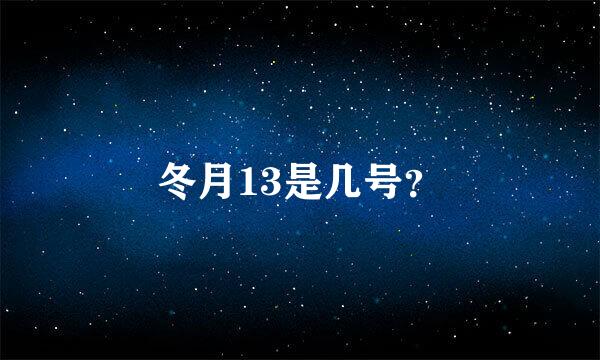 冬月13是几号?